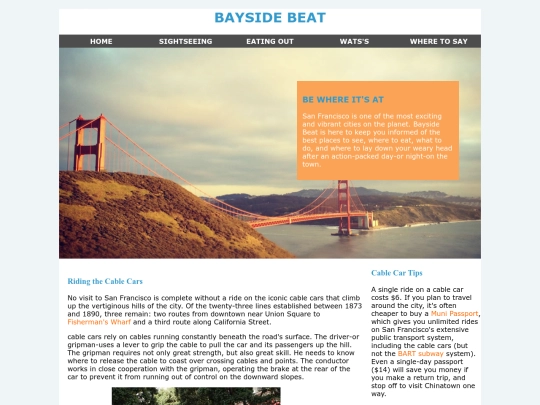 BAYSIDE BEAT

HOME SIGHTSEEING EATING OUT WATS'S WHERE TO SAY

BE WHERE IT'S AT

San Francisco is one of the most exciting and vibrant cities on the planet. Bayside Beat is here to keep you informed of the best places to see, where to eat, what to do, and where to lay down your weary head after an action-packed day-or night-on the town.

Riding the Cable Cars

No visit to San Francisco is complete without a ride on the iconic cable cars that climb up the vertiginous hills of the city. Of the twenty-three lines established between 1873 and 1890, three remain: two routes from downtown near Union Square to Fisherman's Wharf and a third route along California Street.

cable cars rely on cables running constantly beneath the road's surface. The driver-or gripman-uses a lever to grip the cable to pull the car and its passengers up the hill. The gripman requires not only great strength, but also great skill. He needs to know where to release the cable to coast over crossing cables and points. The conductor works in close cooperation with the gripman, operating the brake at the rear of the car to prevent it from running out of control on the downward slopes.

Cable Car Tips

A single ride on a cable car costs $6. If you plan to travel around the city, it's often cheaper to buy a Muni Passport, which gives you unlimited rides on San Francisco's extensive public transport system, including the cable cars (but not the BART subway system). Even a single-day passport ($14) will save you money if you make a return trip, and stop off to visit Chinatown one way.